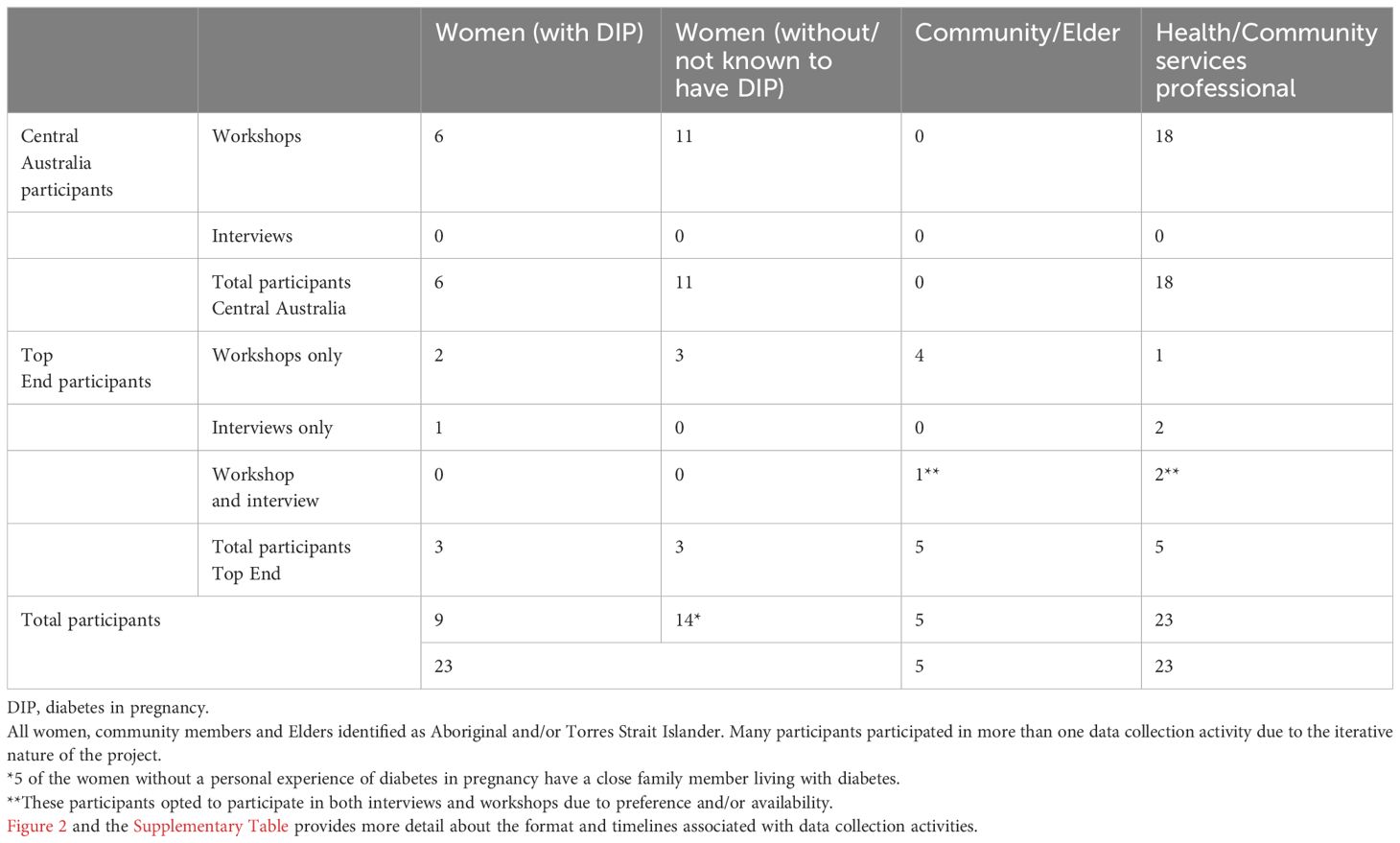 | | | Women (with DIP) | Women (without/ not known to have DIP) | Community/Elder | Health/Community services professional |
|---|---|---|---|---|---|
| Central Australia participants | Workshops | 6 | 11 | 0 | 18 |
| | Interviews | 0 | 0 | 0 | 0 |
| | Total participants Central Australia | 6 | 11 | 0 | 18 |
| Top End participants | Workshops only | 2 | 3 | 4 | 1 |
| | Interviews only | 1 | 0 | 0 | 2 |
| | Workshop and interview | 0 | 0 | 1** | 2** |
| | Total participants Top End | 3 | 3 | 5 | 5 |
| Total participants | | 9 | 14* | 5 | 23 |
| | | 23 | | 5 | 23 |

DIP, diabetes in pregnancy.
All women, community members and Elders identified as Aboriginal and/or Torres Strait Islander. Many participants participated in more than one data collection activity due to the iterative nature of the project.
*5 of the women without a personal experience of diabetes in pregnancy have a close family member living with diabetes.
**These participants opted to participate in both interviews and workshops due to preference and/or availability.
Figure 2 and the Supplementary Table provides more detail about the format and timelines associated with data collection activities.